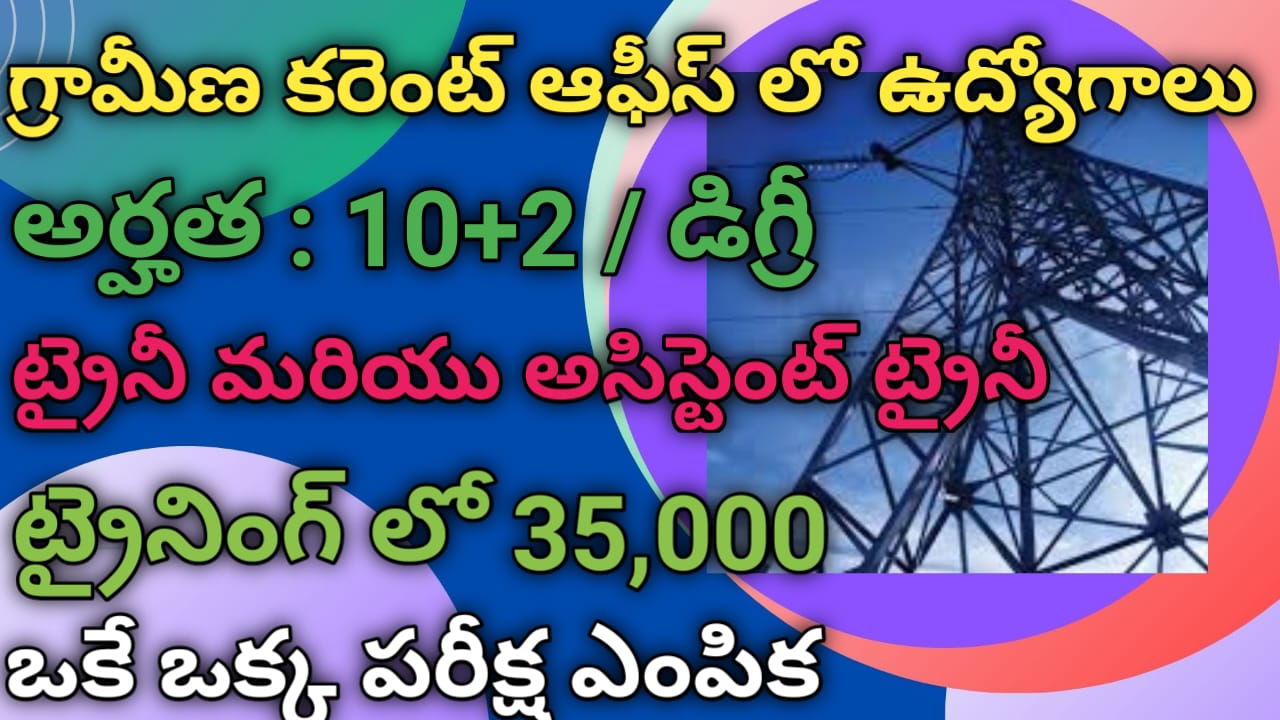 గ్రామీణ కరెంట్ ఆఫీస్ లో ఉద్యోగాలు
అర్హత : 10+2 / డిగ్రీ
ట్రైనీ మరియు అసిస్టెంట్ ట్రైనీ
ట్రైనింగ్ లో 35,000
ఒకే ఒక్క పరీక్ష ఎంపిక